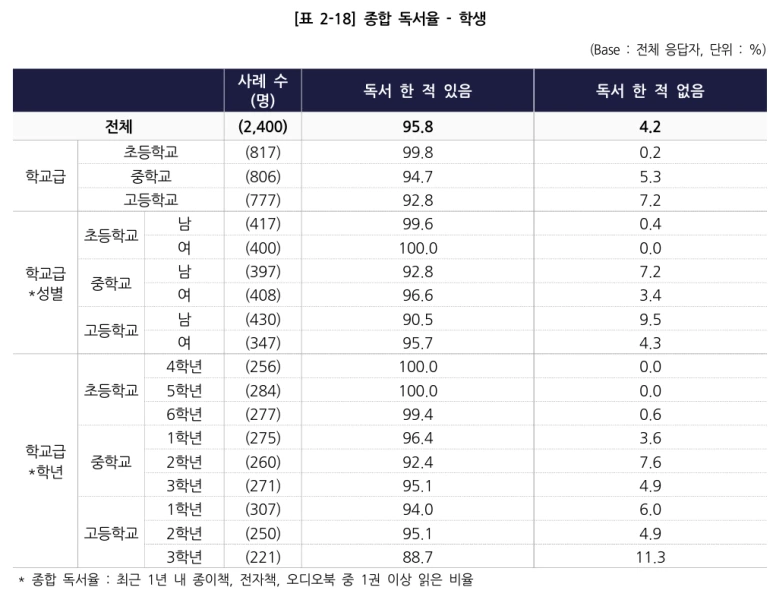 [표 2-18] 종합 독서율 - 학생

(Base : 전체 응답자, 단위 : %)

| | | | 사례 수 (명) | 독서 한 적 있음 | 독서 한 적 없음 |
|---|---|---|---|---|---|
| 전체 | | | (2,400) | 95.8 | 4.2 |
| 학교급 | 초등학교 | | (817) | 99.8 | 0.2 |
| | 중학교 | | (806) | 94.7 | 5.3 |
| | 고등학교 | | (777) | 92.8 | 7.2 |
| 학교급 *성별 | 초등학교 | 남 | (417) | 99.6 | 0.4 |
| | | 여 | (400) | 100.0 | 0.0 |
| | 중학교 | 남 | (397) | 92.8 | 7.2 |
| | | 여 | (408) | 96.6 | 3.4 |
| | 고등학교 | 남 | (430) | 90.5 | 9.5 |
| | | 여 | (347) | 95.7 | 4.3 |
| 학교급 *학년 | 초등학교 | 4학년 | (256) | 100.0 | 0.0 |
| | | 5학년 | (284) | 100.0 | 0.0 |
| | | 6학년 | (277) | 99.4 | 0.6 |
| | 중학교 | 1학년 | (275) | 96.4 | 3.6 |
| | | 2학년 | (260) | 92.4 | 7.6 |
| | | 3학년 | (271) | 95.1 | 4.9 |
| | 고등학교 | 1학년 | (307) | 94.0 | 6.0 |
| | | 2학년 | (250) | 95.1 | 4.9 |
| | | 3학년 | (221) | 88.7 | 11.3 |

* 종합 독서율 : 최근 1년 내 종이책, 전자책, 오디오북 중 1권 이상 읽은 비율